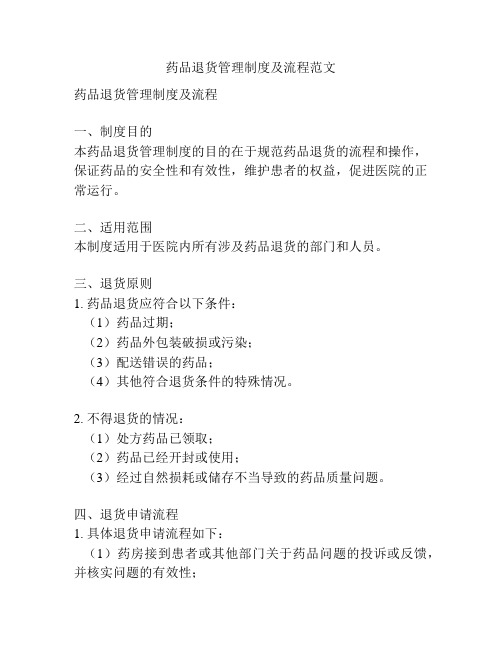 药品退货管理制度及流程范文

药品退货管理制度及流程

一、制度目的
本药品退货管理制度的目的在于规范药品退货的流程和操作，保证药品的安全性和有效性，维护患者的权益，促进医院的正常运行。

二、适用范围
本制度适用于医院内所有涉及药品退货的部门和人员。

三、退货原则
1. 药品退货应符合以下条件：
（1）药品过期；
（2）药品外包装破损或污染；
（3）配送错误的药品；
（4）其他符合退货条件的特殊情况。

2. 不得退货的情况：
（1）处方药品已领取；
（2）药品已经开封或使用；
（3）经过自然损耗或储存不当导致的药品质量问题。

四、退货申请流程
1. 具体退货申请流程如下：
（1）药房接到患者或其他部门关于药品问题的投诉或反馈，并核实问题的有效性；